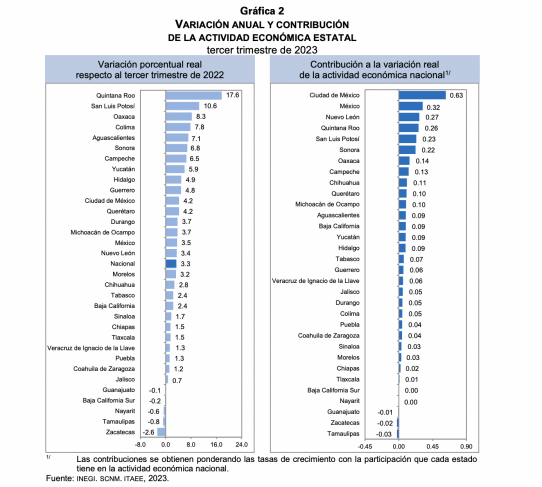 Gráfica 2
VARIACIÓN ANUAL Y CONTRIBUCIÓN
DE LA ACTIVIDAD ECONÓMICA ESTATAL
tercer trimestre de 2023

Variación porcentual real respecto al tercer trimestre de 2022

Quintana Roo 17.6
San Luis Potosí 10.6
Oaxaca 8.3
Colima 7.8
Aguascalientes 7.1
Sonora 6.8
Campeche 6.5
Yucatán 5.9
Hidalgo 4.9
Guerrero 4.8
Ciudad de México 4.2
Querétaro 4.2
Durango 3.7
Michoacán de Ocampo 3.7
México 3.5
Nuevo León 3.4
Nacional 3.3
Morelos 3.2
Chihuahua 2.8
Tabasco 2.4
Baja California 2.4
Sinaloa 1.7
Chiapas 1.5
Tlaxcala 1.5
Veracruz de Ignacio de la Llave 1.3
Puebla 1.3
Coahuila de Zaragoza 1.2
Jalisco 0.7
Guanajuato -0.1
Baja California Sur -0.2
Nayarit -0.6
Tamaulipas -0.8
Zacatecas -2.6

-8.0 0.0 8.0 16.0 24.0

Contribución a la variación real de la actividad económica nacional$^{1/}$

Ciudad de México 0.63
México 0.32
Nuevo León 0.27
Quintana Roo 0.26
San Luis Potosí 0.23
Sonora 0.22
Oaxaca 0.14
Campeche 0.13
Chihuahua 0.11
Querétaro 0.10
Michoacán de Ocampo 0.10
Aguascalientes 0.09
Baja California 0.09
Yucatán 0.09
Hidalgo 0.09
Tabasco 0.07
Guerrero 0.06
Veracruz de Ignacio de la Llave 0.06
Jalisco 0.05
Durango 0.05
Colima 0.05
Puebla 0.04
Coahuila de Zaragoza 0.04
Sinaloa 0.03
Morelos 0.03
Chiapas 0.02
Tlaxcala 0.01
Baja California Sur 0.00
Nayarit 0.00
Guanajuato -0.01
Zacatecas -0.02
Tamaulipas -0.03

-0.45 0.00 0.45 0.90

$^{1/}$ Las contribuciones se obtienen ponderando las tasas de crecimiento con la participación que cada estado tiene en la actividad económica nacional.
Fuente: INEGI. SCNM. ITAEE, 2023.